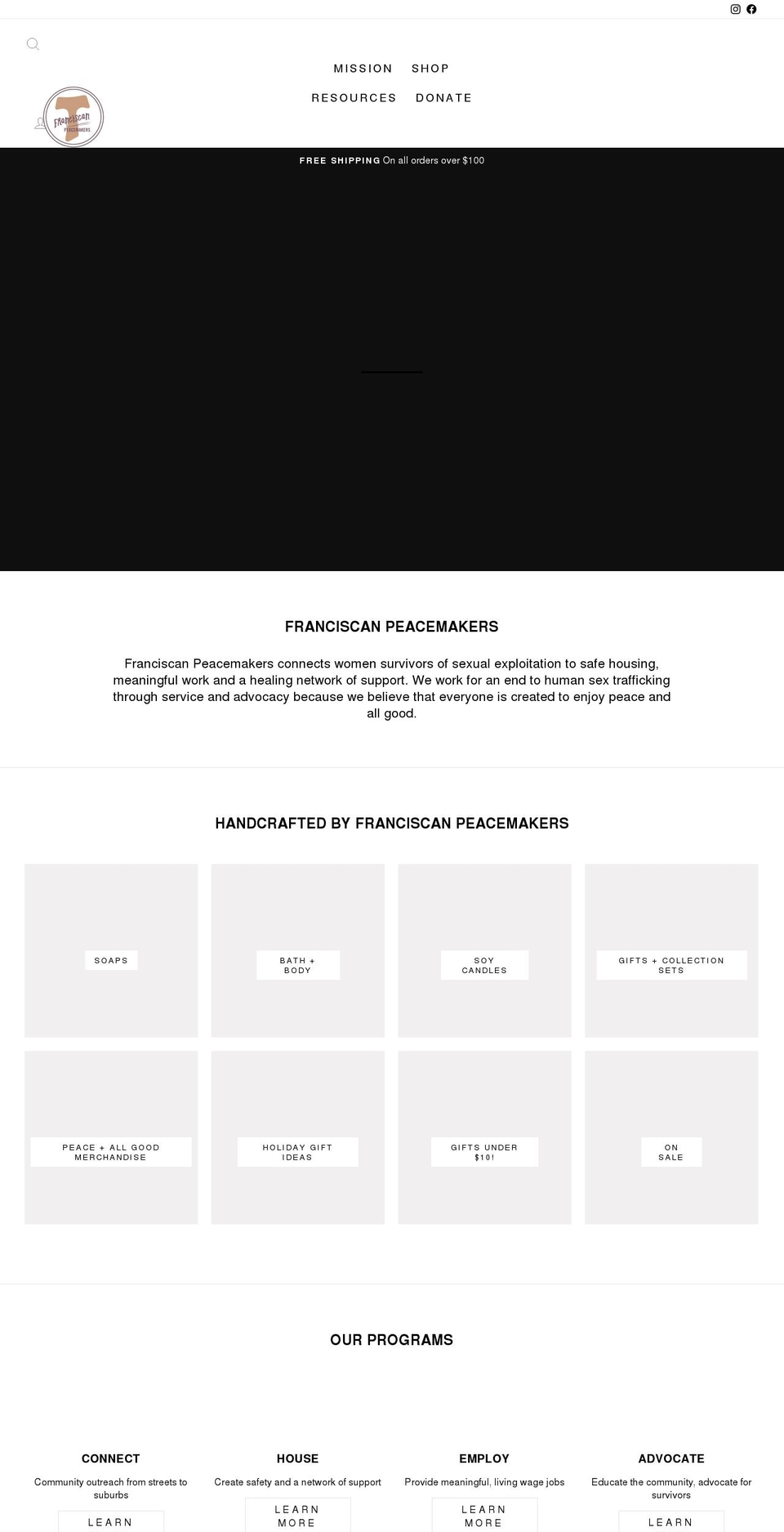 MISSION SHOP

RESOURCES DONATE

Franciscan PEACEMAKERS

FREE SHIPPING On all orders over $100

FRANCISCAN PEACEMAKERS

Franciscan Peacemakers connects women survivors of sexual exploitation to safe housing, meaningful work and a healing network of support. We work for an end to human sex trafficking through service and advocacy because we believe that everyone is created to enjoy peace and all good.

HANDCRAFTED BY FRANCISCAN PEACEMAKERS

SOAPS

BATH + BODY

SOY CANDLES

GIFTS + COLLECTION SETS

PEACE + ALL GOOD MERCHANDISE

HOLIDAY GIFT IDEAS

GIFTS UNDER $10!

ON SALE

OUR PROGRAMS

CONNECT

Community outreach from streets to suburbs

LEARN

HOUSE

Create safety and a network of support

LEARN MORE

EMPLOY

Provide meaningful, living wage jobs

LEARN MORE

ADVOCATE

Educate the community, advocate for survivors

LEARN